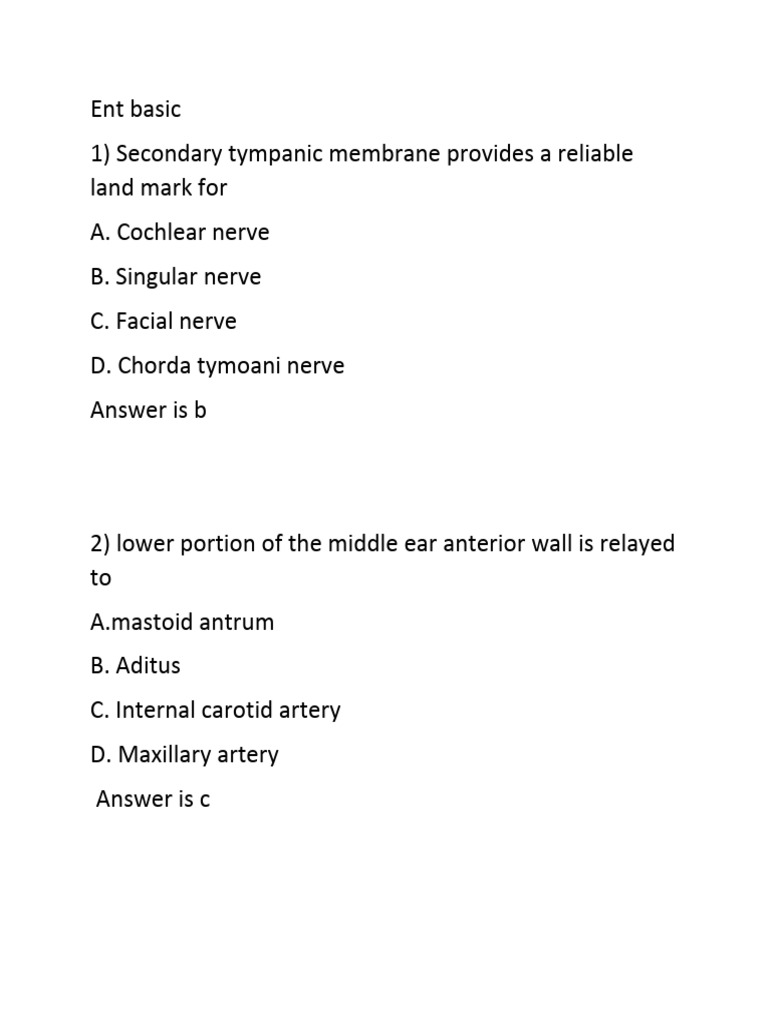 Ent basic

1) Secondary tympanic membrane provides a reliable land mark for

A. Cochlear nerve

B. Singular nerve

C. Facial nerve

D. Chorda tymoani nerve

Answer is b

2) lower portion of the middle ear anterior wall is relayed to

A.mastoid antrum

B. Aditus

C. Internal carotid artery

D. Maxillary artery

Answer is c